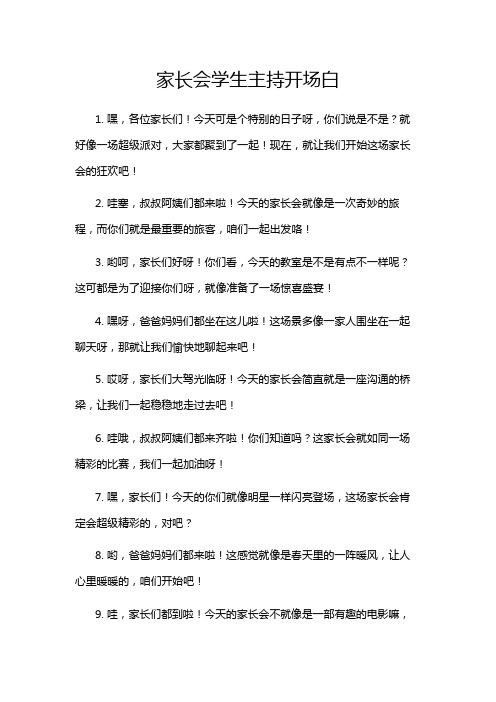 家长会学生主持开场白

1. 嘿，各位家长们！今天可是个特别的日子呀，你们说是不是？就好像一场超级派对，大家都聚到了一起！现在，就让我们开始这场家长会的狂欢吧！

2. 哇塞，叔叔阿姨们都来啦！今天的家长会就像是一次奇妙的旅程，而你们就是最重要的旅客，咱们一起出发咯！

3. 哟呵，家长们好呀！你们看，今天的教室是不是有点不一样呢？这可都是为了迎接你们呀，就像准备了一场惊喜盛宴！

4. 嘿呀，爸爸妈妈们都坐在这儿啦！这场景多像一家人围坐在一起聊天呀，那就让我们愉快地聊起来吧！

5. 哎呀，家长们大驾光临呀！今天的家长会简直就是一座沟通的桥梁，让我们一起稳稳地走过去吧！

6. 哇哦，叔叔阿姨们都来齐啦！你们知道吗？这家长会就如同一场精彩的比赛，我们一起加油呀！

7. 嘿，家长们！今天的你们就像明星一样闪亮登场，这场家长会肯定会超级精彩的，对吧？

8. 哟，爸爸妈妈们都来啦！这感觉就像是春天里的一阵暖风，让人心里暖暖的，咱们开始吧！

9. 哇，家长们都到啦！今天的家长会不就像是一部有趣的电影嘛，